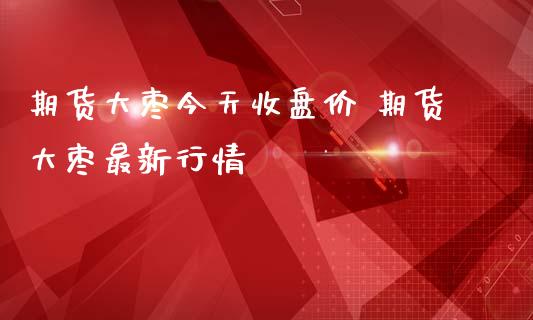 期货大枣今天收盘价 期货大枣最新行情